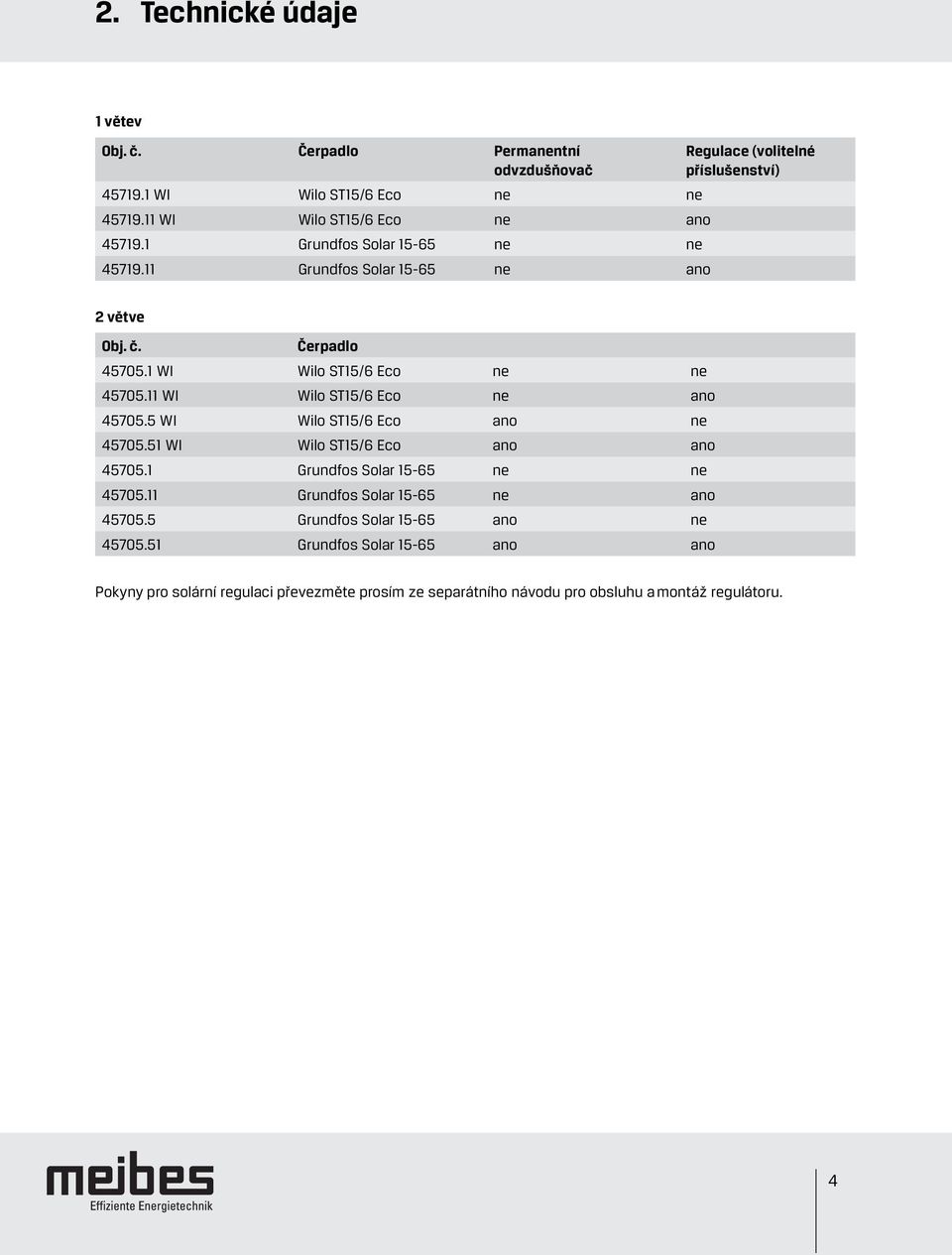 2. Technické údaje

1 větev

| Obj. č. | Čerpadlo | Permanentní odvzdušňovač | Regulace (volitelné příslušenství) |
|---|---|---|---|
| 45719.1 WI | Wilo ST15/6 Eco | ne | ne |
| 45719.11 WI | Wilo ST15/6 Eco | ne | ano |
| 45719.1 | Grundfos Solar 15-65 | ne | ne |
| 45719.11 | Grundfos Solar 15-65 | ne | ano |

2 větve

| Obj. č. | Čerpadlo | | |
|---|---|---|---|
| 45705.1 WI | Wilo ST15/6 Eco | ne | ne |
| 45705.11 WI | Wilo ST15/6 Eco | ne | ano |
| 45705.5 WI | Wilo ST15/6 Eco | ano | ne |
| 45705.51 WI | Wilo ST15/6 Eco | ano | ano |
| 45705.1 | Grundfos Solar 15-65 | ne | ne |
| 45705.11 | Grundfos Solar 15-65 | ne | ano |
| 45705.5 | Grundfos Solar 15-65 | ano | ne |
| 45705.51 | Grundfos Solar 15-65 | ano | ano |

Pokyny pro solární regulaci převezměte prosím ze separátního návodu pro obsluhu a montáž regulátoru.

meibes
Effiziente Energietechnik

4